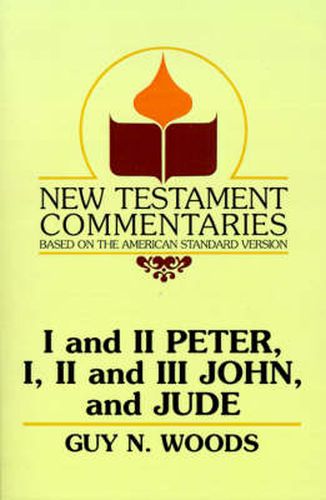 NEW TESTAMENT COMMENTARIES
BASED ON THE AMERICAN STANDARD VERSION

I and II PETER, I, II and III JOHN, and JUDE

GUY N. WOODS